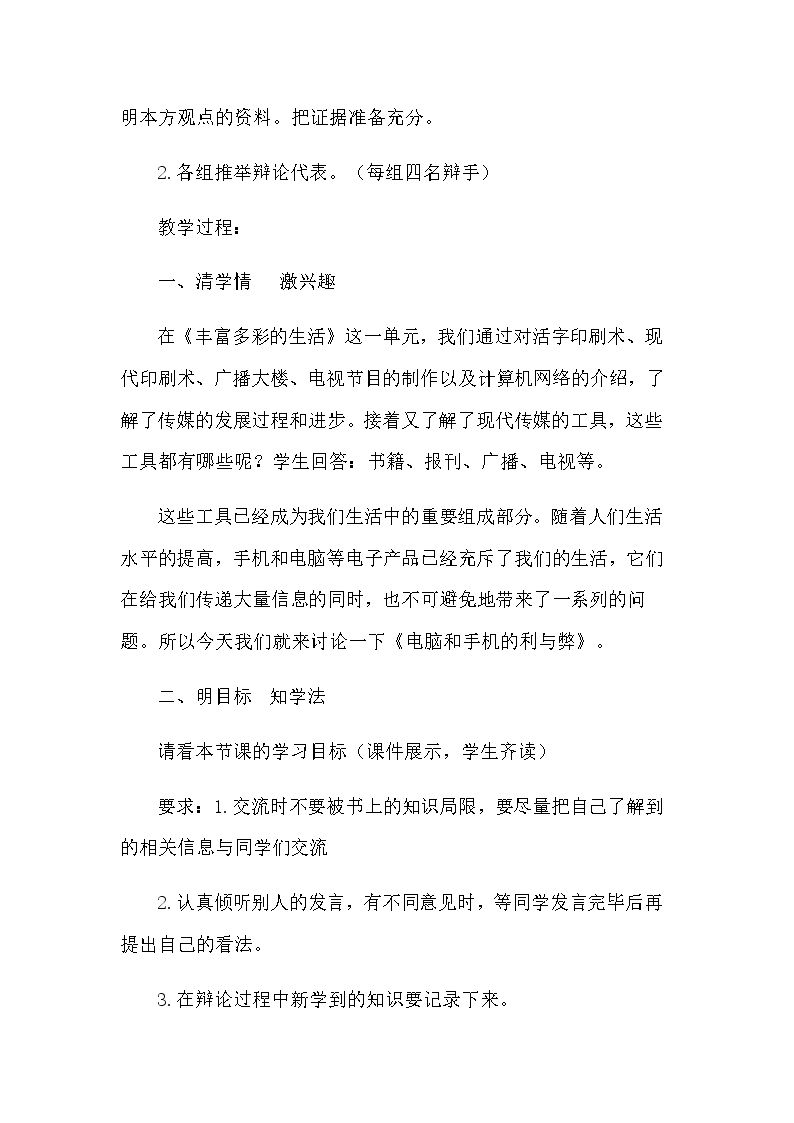 明本方观点的资料。把证据准备充分。

2.各组推举辩论代表。（每组四名辩手）

教学过程：

一、清学情 激兴趣

在《丰富多彩的生活》这一单元，我们通过对活字印刷术、现代印刷术、广播大楼、电视节目的制作以及计算机网络的介绍，了解了传媒的发展过程和进步。接着又了解了现代传媒的工具，这些工具都有哪些呢？学生回答：书籍、报刊、广播、电视等。

这些工具已经成为我们生活中的重要组成部分。随着人们生活水平的提高，手机和电脑等电子产品已经充斥了我们的生活，它们在给我们传递大量信息的同时，也不可避免地带来了一系列的问题。所以今天我们就来讨论一下《电脑和手机的利与弊》。

二、明目标 知学法

请看本节课的学习目标（课件展示，学生齐读）

要求：1.交流时不要被书上的知识局限，要尽量把自己了解到的相关信息与同学们交流

2.认真倾听别人的发言，有不同意见时，等同学发言完毕后再提出自己的看法。

3.在辩论过程中新学到的知识要记录下来。